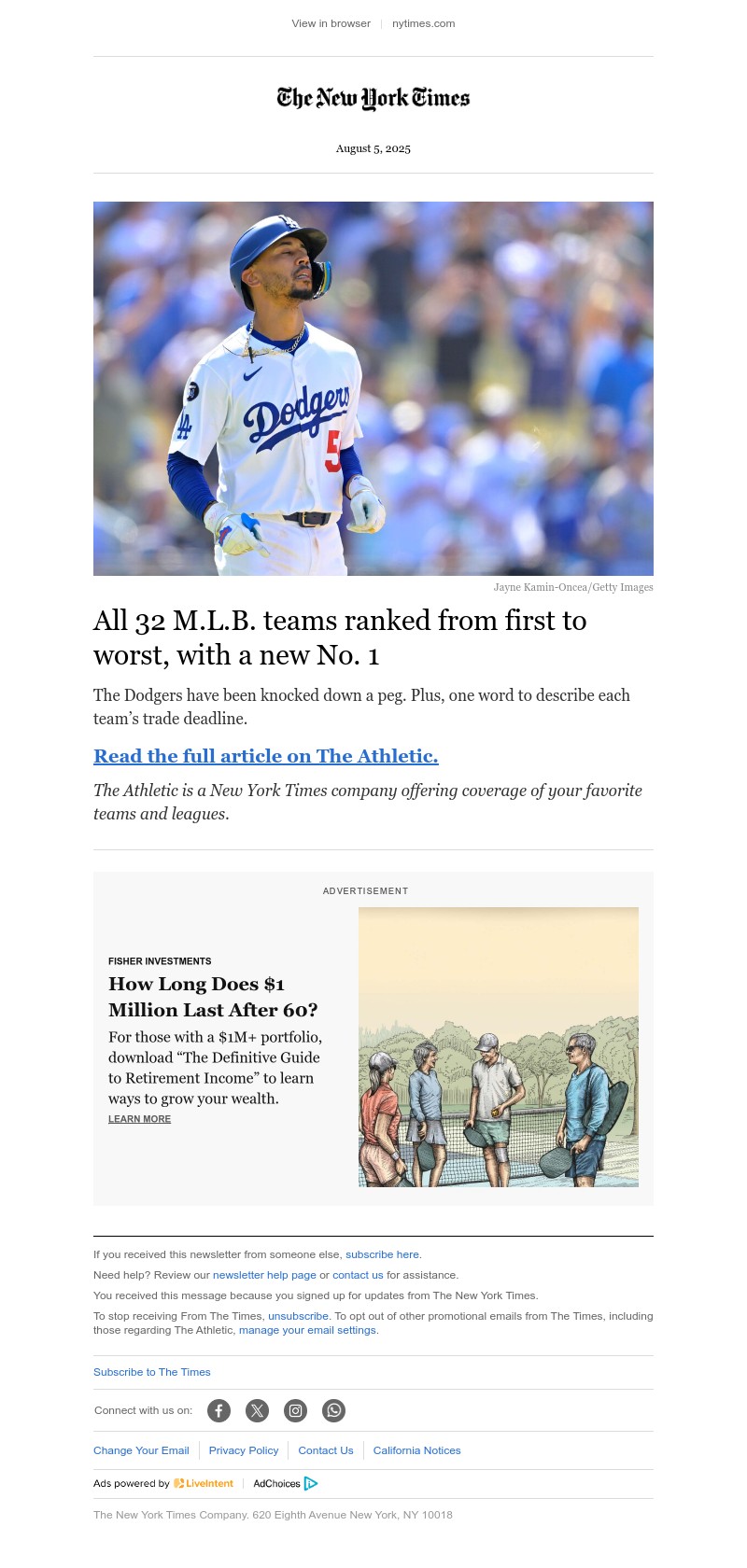 View in browser | nytimes.com

The New York Times

August 5, 2025

Dodgers 5

Jayne Kamin-Oncea/Getty Images

All 32 M.L.B. teams ranked from first to worst, with a new No. 1

The Dodgers have been knocked down a peg. Plus, one word to describe each team's trade deadline.

Read the full article on The Athletic.

The Athletic is a New York Times company offering coverage of your favorite teams and leagues.

ADVERTISEMENT

FISHER INVESTMENTS

How Long Does $1 Million Last After 60?

For those with a $1M+ portfolio, download "The Definitive Guide to Retirement Income" to learn ways to grow your wealth.

LEARN MORE

If you received this newsletter from someone else, subscribe here.

Need help? Review our newsletter help page or contact us for assistance.

You received this message because you signed up for updates from The New York Times.

To stop receiving From The Times, unsubscribe. To opt out of other promotional emails from The Times, including those regarding The Athletic, manage your email settings.

Subscribe to The Times

Connect with us on:

Change Your Email | Privacy Policy | Contact Us | California Notices

Ads powered by LiveIntent | AdChoices

The New York Times Company. 620 Eighth Avenue New York, NY 10018